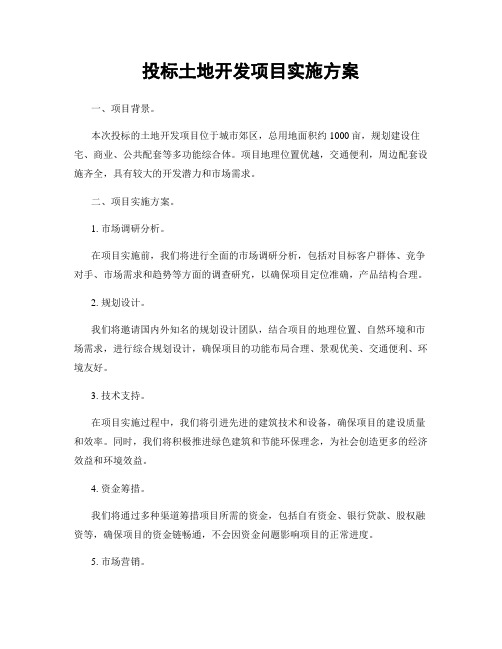 投标土地开发项目实施方案

一、项目背景。

本次投标的土地开发项目位于城市郊区，总用地面积约1000亩，规划建设住宅、商业、公共配套等多功能综合体。项目地理位置优越，交通便利，周边配套设施齐全，具有较大的开发潜力和市场需求。

二、项目实施方案。

1. 市场调研分析。

在项目实施前，我们将进行全面的市场调研分析，包括对目标客户群体、竞争对手、市场需求和趋势等方面的调查研究，以确保项目定位准确，产品结构合理。

2. 规划设计。

我们将邀请国内外知名的规划设计团队，结合项目的地理位置、自然环境和市场需求，进行综合规划设计，确保项目的功能布局合理、景观优美、交通便利、环境友好。

3. 技术支持。

在项目实施过程中，我们将引进先进的建筑技术和设备，确保项目的建设质量和效率。同时，我们将积极推进绿色建筑和节能环保理念，为社会创造更多的经济效益和环境效益。

4. 资金筹措。

我们将通过多种渠道筹措项目所需的资金，包括自有资金、银行贷款、股权融资等，确保项目的资金链畅通，不会因资金问题影响项目的正常进度。

5. 市场营销。